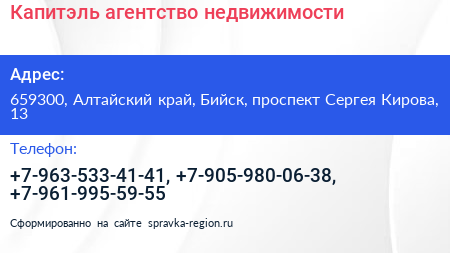 Капитэль агентство недвижимости

Адрес:

659300, Алтайский край, Бийск, проспект Сергея Кирова, 13

Телефон:

+7-963-533-41-41, +7-905-980-06-38, +7-961-995-59-55

Сформированно на сайте spravka-region.ru